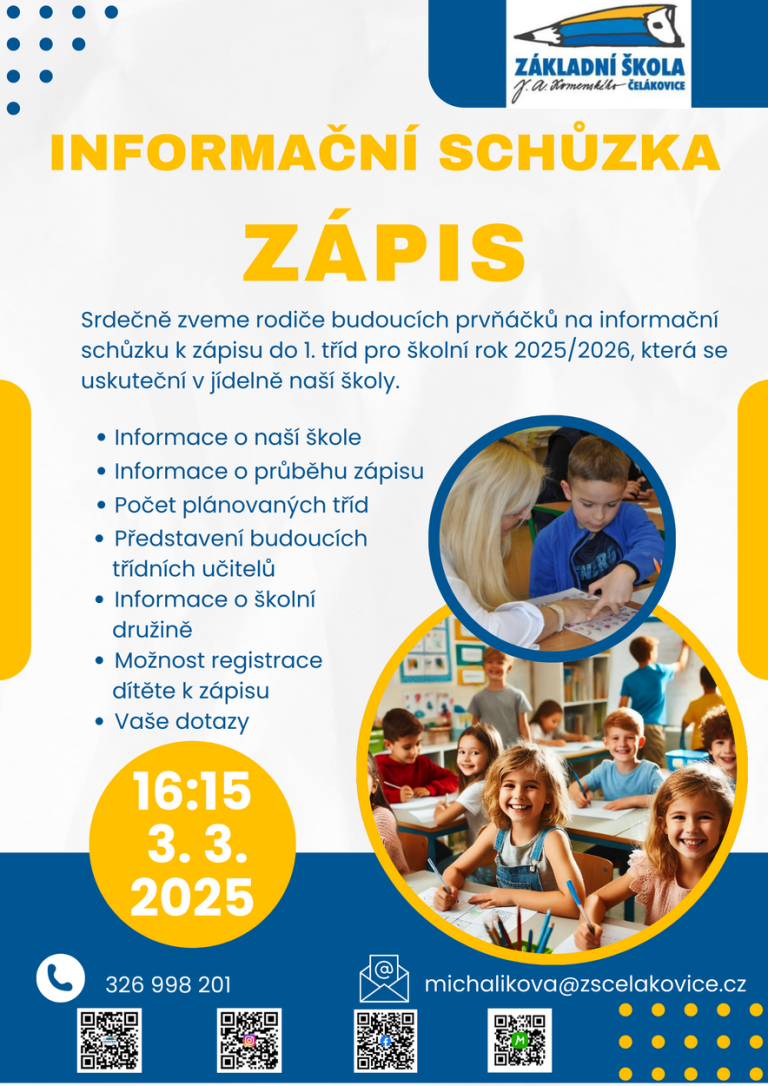 ZÁKLADNÍ ŠKOLA
J. A. Komenského ČELÁKOVICE

INFORMAČNÍ SCHŮZKA

ZÁPIS

Srdečně zveme rodiče budoucích prvňáčků na informační schůzku k zápisu do 1. tříd pro školní rok 2025/2026, která se uskuteční v jídelně naší školy.

• Informace o naší škole
• Informace o průběhu zápisu
• Počet plánovaných tříd
• Představení budoucích třídních učitelů
• Informace o školní družině
• Možnost registrace dítěte k zápisu
• Vaše dotazy

16:15
3. 3.
2025

326 998 201

michalikova@zscelakovice.cz